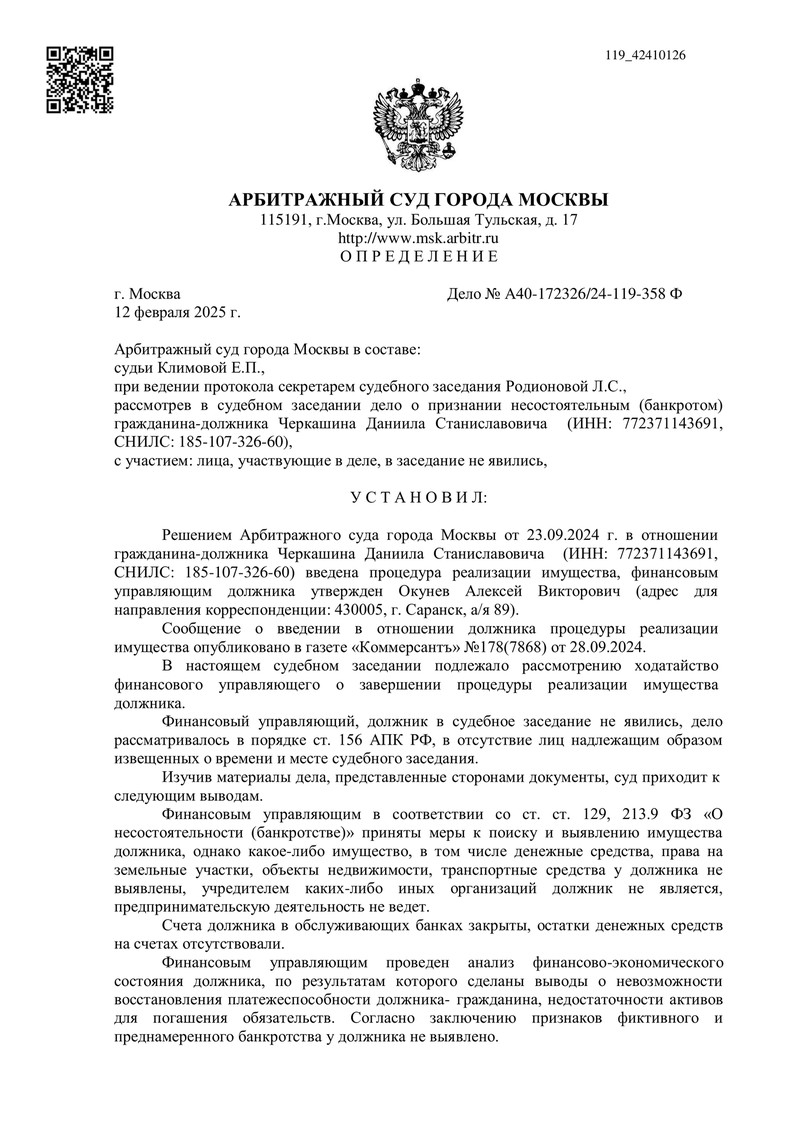 119_42410126

АРБИТРАЖНЫЙ СУД ГОРОДА МОСКВЫ
115191, г.Москва, ул. Большая Тульская, д. 17
http://www.msk.arbitr.ru
О П Р Е Д Е Л Е Н И Е

г. Москва
12 февраля 2025 г.

Дело № А40-172326/24-119-358 Ф

Арбитражный суд города Москвы в составе:
судьи Климовой Е.П.,
при ведении протокола секретарем судебного заседания Родионовой Л.С.,
рассмотрев в судебном заседании дело о признании несостоятельным (банкротом) гражданина-должника Черкашина Даниила Станиславовича (ИНН: 772371143691, СНИЛС: 185-107-326-60),
с участием: лица, участвующие в деле, в заседание не явились,

У С Т А Н О В И Л:

Решением Арбитражного суда города Москвы от 23.09.2024 г. в отношении гражданина-должника Черкашина Даниила Станиславовича (ИНН: 772371143691, СНИЛС: 185-107-326-60) введена процедура реализации имущества, финансовым управляющим должника утвержден Окунев Алексей Викторович (адрес для направления корреспонденции: 430005, г. Саранск, а/я 89).

Сообщение о введении в отношении должника процедуры реализации имущества опубликовано в газете «Коммерсантъ» №178(7868) от 28.09.2024.

В настоящем судебном заседании подлежало рассмотрению ходатайство финансового управляющего о завершении процедуры реализации имущества должника.

Финансовый управляющий, должник в судебное заседание не явились, дело рассматривалось в порядке ст. 156 АПК РФ, в отсутствие лиц надлежащим образом извещенных о времени и месте судебного заседания.

Изучив материалы дела, представленные сторонами документы, суд приходит к следующим выводам.

Финансовым управляющим в соответствии со ст. ст. 129, 213.9 ФЗ «О несостоятельности (банкротстве)» приняты меры к поиску и выявлению имущества должника, однако какое-либо имущество, в том числе денежные средства, права на земельные участки, объекты недвижимости, транспортные средства у должника не выявлены, учредителем каких-либо иных организаций должник не является, предпринимательскую деятельность не ведет.

Счета должника в обслуживающих банках закрыты, остатки денежных средств на счетах отсутствовали.

Финансовым управляющим проведен анализ финансово-экономического состояния должника, по результатам которого сделаны выводы о невозможности восстановления платежеспособности должника- гражданина, недостаточности активов для погашения обязательств. Согласно заключению признаков фиктивного и преднамеренного банкротства у должника не выявлено.